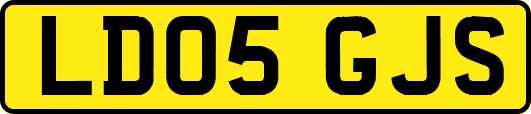 LD05 GJS